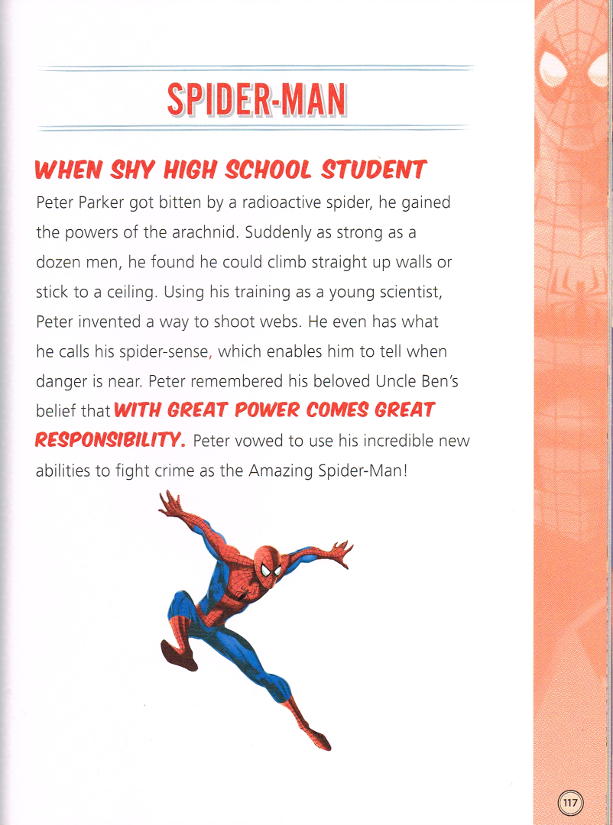 SPIDER-MAN

WHEN SHY HIGH SCHOOL STUDENT Peter Parker got bitten by a radioactive spider, he gained the powers of the arachnid. Suddenly as strong as a dozen men, he found he could climb straight up walls or stick to a ceiling. Using his training as a young scientist, Peter invented a way to shoot webs. He even has what he calls his spider-sense, which enables him to tell when danger is near. Peter remembered his beloved Uncle Ben's belief that WITH GREAT POWER COMES GREAT RESPONSIBILITY. Peter vowed to use his incredible new abilities to fight crime as the Amazing Spider-Man!

117